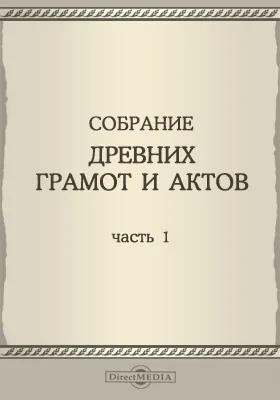 СОБРАНИЕ
ДРЕВНИХ ГРАМОТ И АКТОВ

часть 1

DirectMEDIA